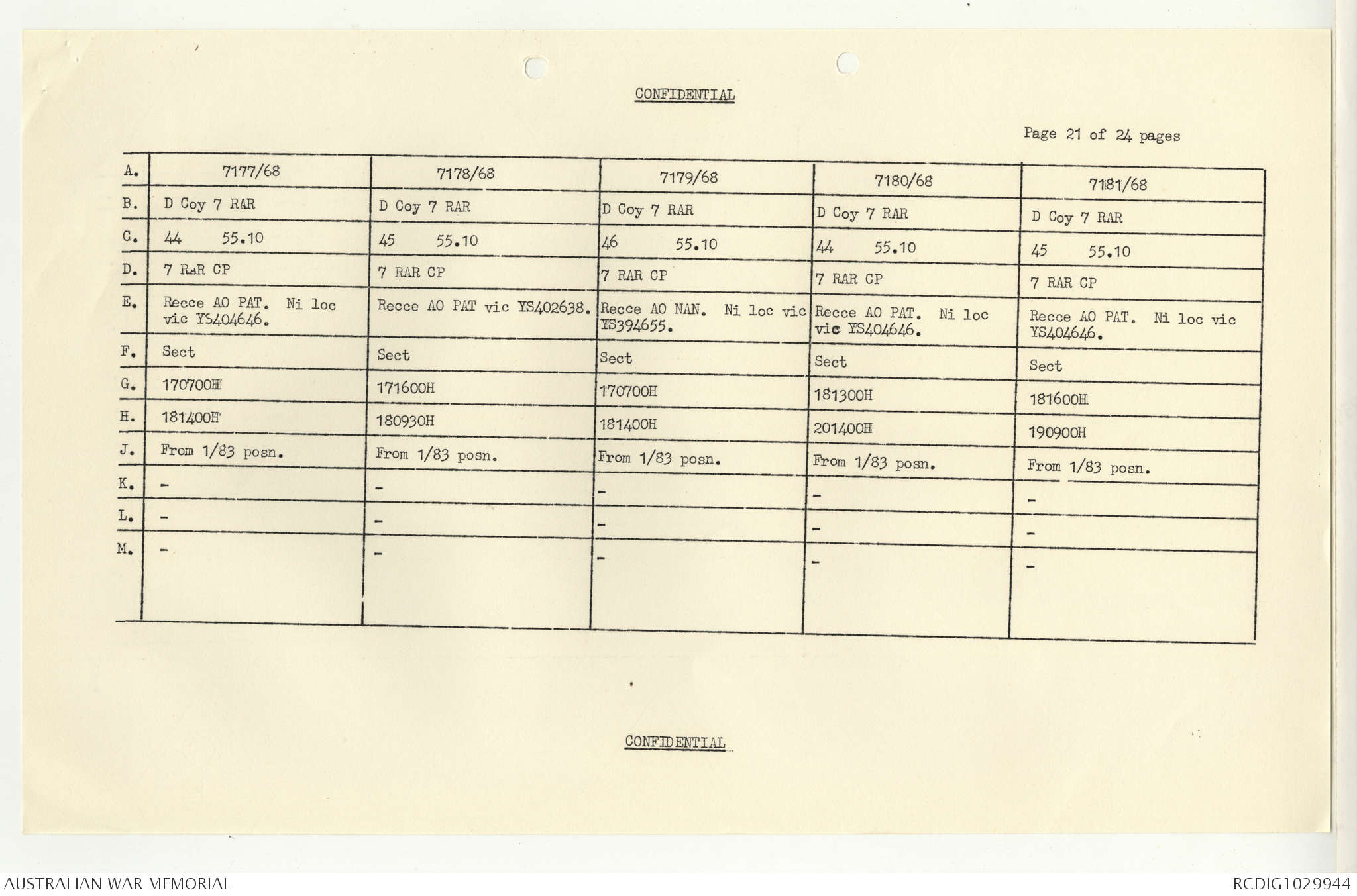 CONFIDENTIAL

Page 21 of 24 pages

| A. | 7177/68 | 7178/68 | 7179/68 | 7180/68 | 7181/68 |
|---|---|---|---|---|---|
| B. | D Coy 7 RAR | D Coy 7 RAR | D Coy 7 RAR | D Coy 7 RAR | D Coy 7 RAR |
| C. | 44 55.10 | 45 55.10 | 46 55.10 | 44 55.10 | 45 55.10 |
| D. | 7 RAR CP | 7 RAR CP | 7 RAR CP | 7 RAR CP | 7 RAR CP |
| E. | Recce AO PAT. Ni loc vic YS404646. | Recce AO PAT vic YS402638. | Recce AO NAN. Ni loc vic YS394655. | Recce AO PAT. Ni loc vic YS404646. | Recce AO PAT. Ni loc vic YS404646. |
| F. | Sect | Sect | Sect | Sect | Sect |
| G. | 170700H | 171600H | 170700H | 181300H | 181600H |
| H. | 181400H | 180930H | 181400H | 201400H | 190900H |
| J. | From 1/83 posn. | From 1/83 posn. | From 1/83 posn. | From 1/83 posn. | From 1/83 posn. |
| K. | - | - | - | - | - |
| L. | - | - | - | - | - |
| M. | - | - | - | - | - |

CONFIDENTIAL

AUSTRALIAN WAR MEMORIAL

RCDIG1029944